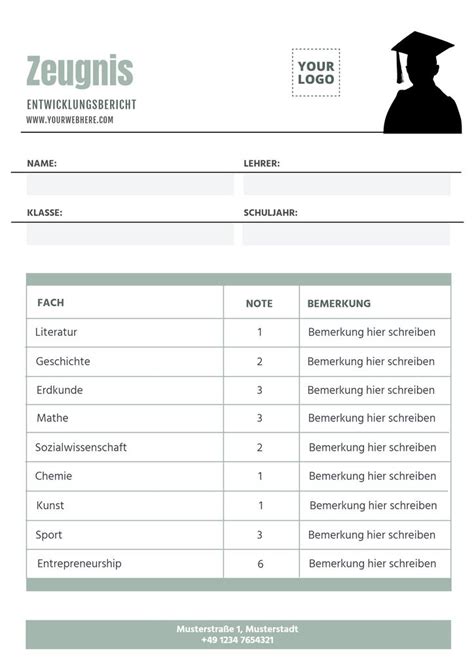 Zeugnis
ENTWICKLUNGSBERICHT
WWW.YOURWEBHERE.COM

YOUR LOGO

NAME:
LEHRER:
KLASSE:
SCHULJAHR:

| FACH | NOTE | BEMERKUNG |
|---|---|---|
| Literatur | 1 | Bemerkung hier schreiben |
| Geschichte | 2 | Bemerkung hier schreiben |
| Erdkunde | 3 | Bemerkung hier schreiben |
| Mathe | 3 | Bemerkung hier schreiben |
| Sozialwissenschaft | 2 | Bemerkung hier schreiben |
| Chemie | 1 | Bemerkung hier schreiben |
| Kunst | 1 | Bemerkung hier schreiben |
| Sport | 3 | Bemerkung hier schreiben |
| Entrepreneurship | 6 | Bemerkung hier schreiben |

Musterstraße 1, Musterstadt
+49 1234 7654321